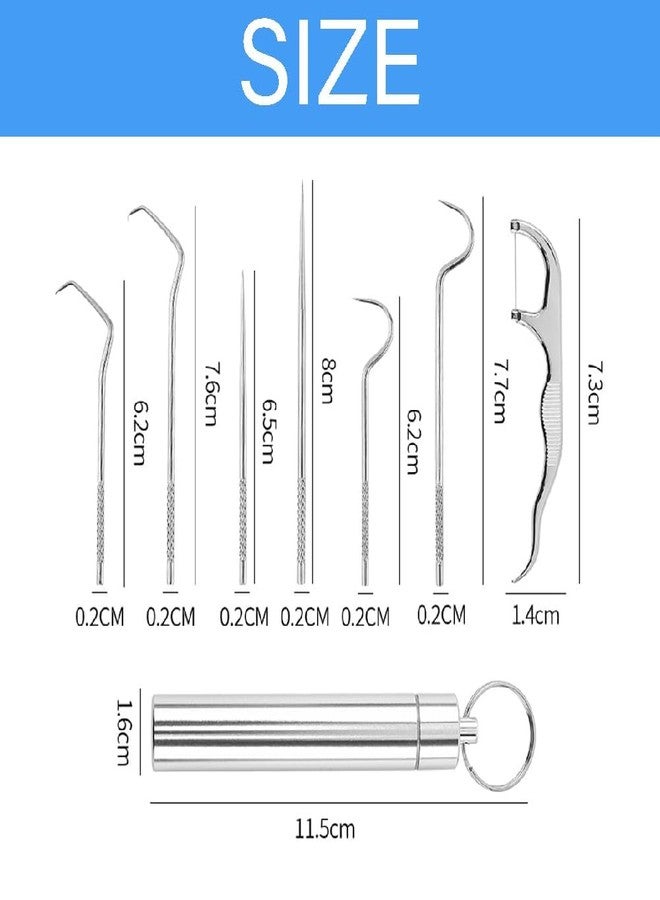 SIZE

6.2cm
7.6cm
6.5cm
8cm
6.2cm
7.7cm
7.3cm

0.2CM 0.2CM 0.2CM 0.2CM 0.2CM 0.2CM 1.4cm

1.6cm

11.5cm